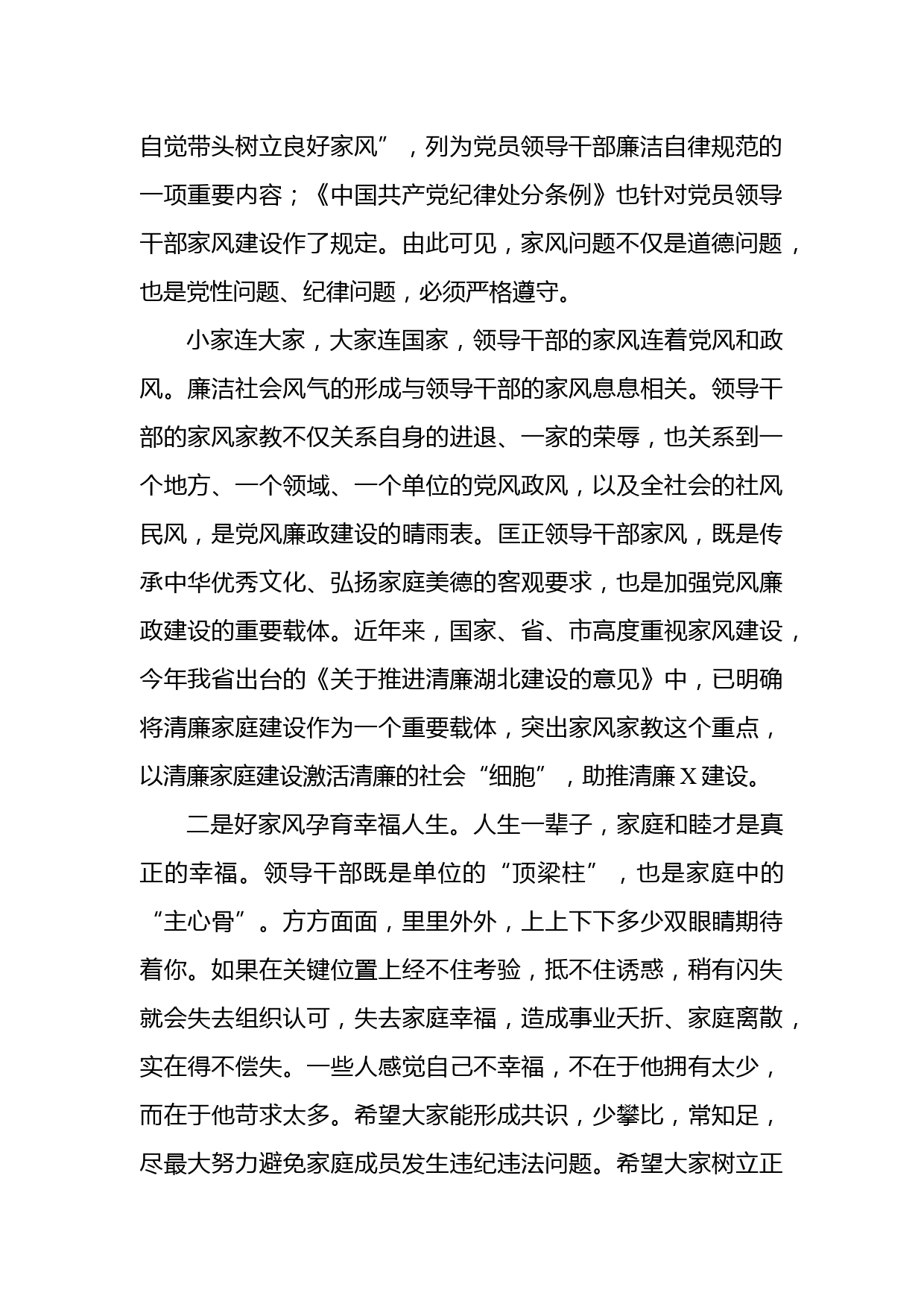 自觉带头树立良好家风”，列为党员领导干部廉洁自律规范的一项重要内容；《中国共产党纪律处分条例》也针对党员领导干部家风建设作了规定。由此可见，家风问题不仅是道德问题，也是党性问题、纪律问题，必须严格遵守。

小家连大家，大家连国家，领导干部的家风连着党风和政风。廉洁社会风气的形成与领导干部的家风息息相关。领导干部的家风家教不仅关系自身的进退、一家的荣辱，也关系到一个地方、一个领域、一个单位的党风政风，以及全社会的社风民风，是党风廉政建设的晴雨表。匡正领导干部家风，既是传承中华优秀文化、弘扬家庭美德的客观要求，也是加强党风廉政建设的重要载体。近年来，国家、省、市高度重视家风建设，今年我省出台的《关于推进清廉湖北建设的意见》中，已明确将清廉家庭建设作为一个重要载体，突出家风家教这个重点，以清廉家庭建设激活清廉的社会“细胞”，助推清廉X建设。

二是好家风孕育幸福人生。人生一辈子，家庭和睦才是真正的幸福。领导干部既是单位的“顶梁柱”，也是家庭中的“主心骨”。方方面面，里里外外，上上下下多少双眼睛期待着你。如果在关键位置上经不住考验，抵不住诱惑，稍有闪失就会失去组织认可，失去家庭幸福，造成事业夭折、家庭离散，实在得不偿失。一些人感觉自己不幸福，不在于他拥有太少，而在于他苛求太多。希望大家能形成共识，少攀比，常知足，尽最大努力避免家庭成员发生违纪违法问题。希望大家树立正